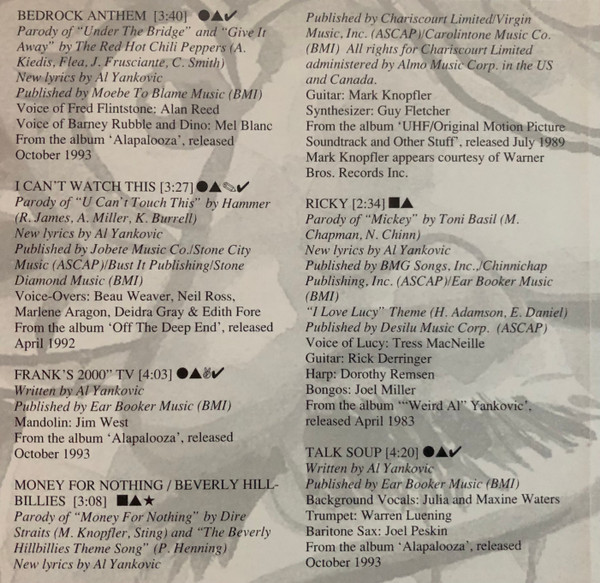 BEDROCK ANTHEM [3:40] ●▲✔
Parody of "Under The Bridge" and "Give It Away" by The Red Hot Chili Peppers (A. Kiedis, Flea, J. Frusciante, C. Smith)
New lyrics by Al Yankovic
Published by Moebe To Blame Music (BMI)
Voice of Fred Flintstone: Alan Reed
Voice of Barney Rubble and Dino: Mel Blanc
From the album 'Alapalooza', released October 1993

I CAN'T WATCH THIS [3:27] ●▲✎✔
Parody of "U Can't Touch This" by Hammer (R. James, A. Miller, K. Burrell)
New lyrics by Al Yankovic
Published by Jobete Music Co./Stone City Music (ASCAP)/Bust It Publishing/Stone Diamond Music (BMI)
Voice-Overs: Beau Weaver, Neil Ross, Marlene Aragon, Deidra Gray & Edith Fore
From the album 'Off The Deep End', released April 1992

FRANK'S 2000" TV [4:03] ●▲✌✔
Written by Al Yankovic
Published by Ear Booker Music (BMI)
Mandolin: Jim West
From the album 'Alapalooza', released October 1993

MONEY FOR NOTHING / BEVERLY HILLBILLIES [3:08] ■▲★
Parody of "Money For Nothing" by Dire Straits (M. Knopfler, Sting) and "The Beverly Hillbillies Theme Song" (P. Henning)
New lyrics by Al Yankovic

Published by Chariscourt Limited/Virgin Music, Inc. (ASCAP)/Carolintone Music Co. (BMI) All rights for Chariscourt Limited administered by Almo Music Corp. in the US and Canada.
Guitar: Mark Knopfler
Synthesizer: Guy Fletcher
From the album 'UHF/Original Motion Picture Soundtrack and Other Stuff', released July 1989
Mark Knopfler appears courtesy of Warner Bros. Records Inc.

RICKY [2:34] ■▲
Parody of "Mickey" by Toni Basil (M. Chapman, N. Chinn)
New lyrics by Al Yankovic
Published by BMG Songs, Inc./Chinnichap Publishing, Inc. (ASCAP)/Ear Booker Music (BMI)
"I Love Lucy" Theme (H. Adamson, E. Daniel)
Published by Desilu Music Corp. (ASCAP)
Voice of Lucy: Tress MacNeille
Guitar: Rick Derringer
Harp: Dorothy Remsen
Bongos: Joel Miller
From the album '"Weird Al" Yankovic', released April 1983

TALK SOUP [4:20] ●▲✔
Written by Al Yankovic
Published by Ear Booker Music (BMI)
Background Vocals: Julia and Maxine Waters
Trumpet: Warren Luening
Baritone Sax: Joel Peskin
From the album 'Alapalooza', released October 1993